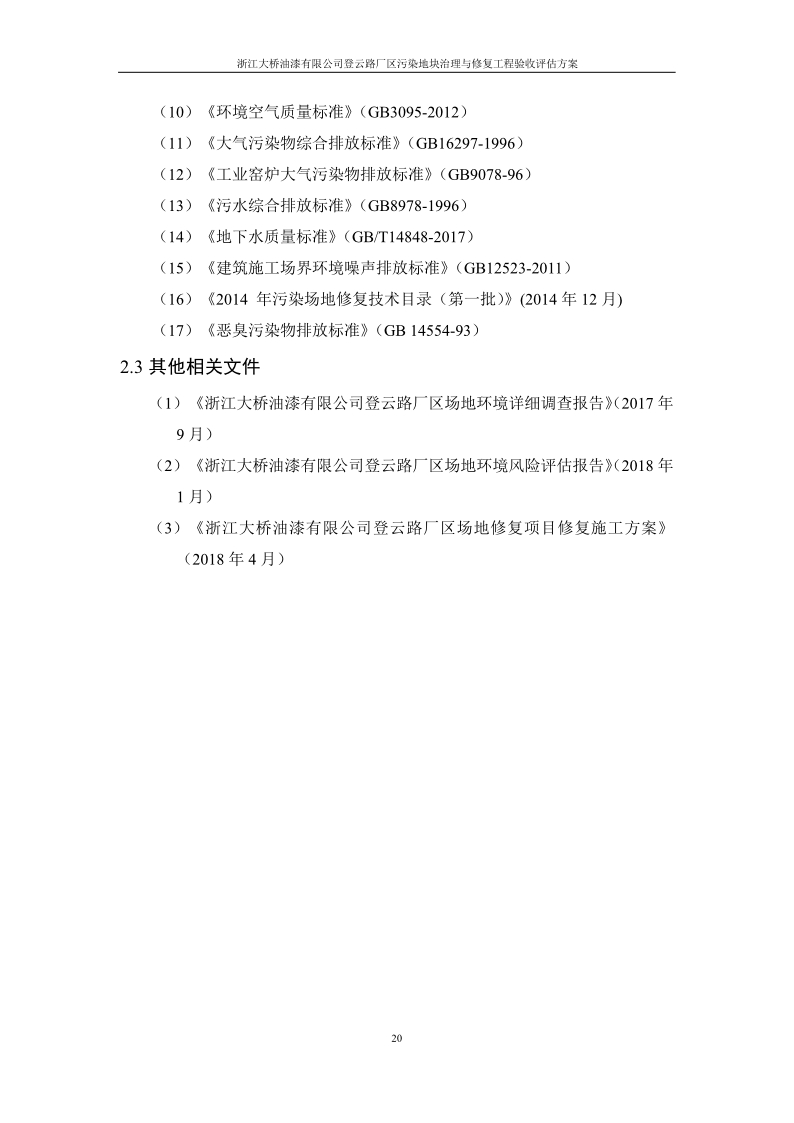 浙江大桥油漆有限公司登云路厂区污染地块治理与修复工程验收评估方案

（10）《环境空气质量标准》（GB3095-2012）

（11）《大气污染物综合排放标准》（GB16297-1996）

（12）《工业窑炉大气污染物排放标准》（GB9078-96）

（13）《污水综合排放标准》（GB8978-1996）

（14）《地下水质量标准》（GB/T14848-2017）

（15）《建筑施工场界环境噪声排放标准》（GB12523-2011）

（16）《2014 年污染场地修复技术目录（第一批）》(2014 年 12 月)

（17）《恶臭污染物排放标准》（GB 14554-93）

2.3 其他相关文件

（1）《浙江大桥油漆有限公司登云路厂区场地环境详细调查报告》(2017 年 9 月）

（2）《浙江大桥油漆有限公司登云路厂区场地环境风险评估报告》(2018 年 1 月）

（3）《浙江大桥油漆有限公司登云路厂区场地修复项目修复施工方案》（2018 年 4 月）

20